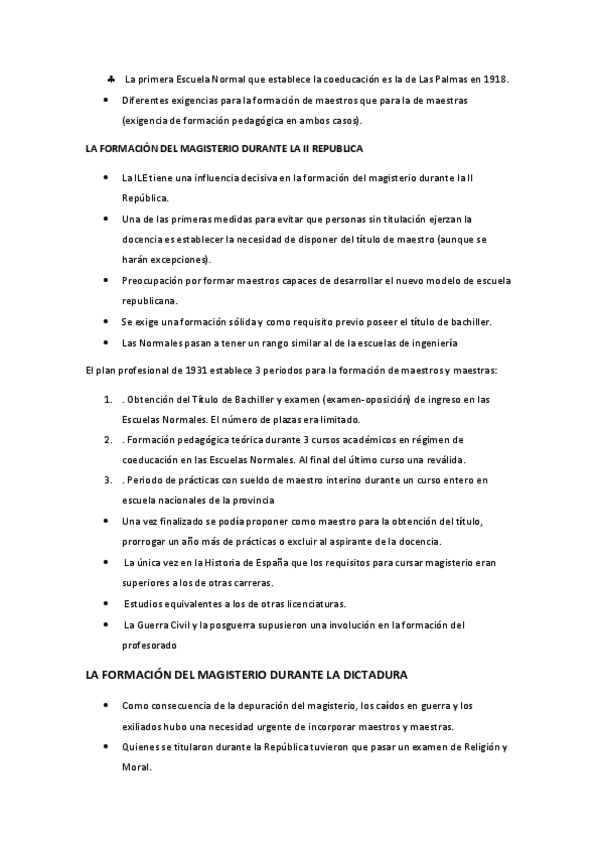 ♣ La primera Escuela Normal que establece la coeducación es la de Las Palmas en 1918.

• Diferentes exigencias para la formación de maestros que para la de maestras (exigencia de formación pedagógica en ambos casos).

LA FORMACIÓN DEL MAGISTERIO DURANTE LA II REPUBLICA

• La ILE tiene una influencia decisiva en la formación del magisterio durante la II República.

• Una de las primeras medidas para evitar que personas sin titulación ejerzan la docencia es establecer la necesidad de disponer del título de maestro (aunque se harán excepciones).

• Preocupación por formar maestros capaces de desarrollar el nuevo modelo de escuela republicana.

• Se exige una formación sólida y como requisito previo poseer el título de bachiller.

• Las Normales pasan a tener un rango similar al de la escuelas de ingeniería

El plan profesional de 1931 establece 3 periodos para la formación de maestros y maestras:

1. . Obtención del Título de Bachiller y examen (examen-oposición) de ingreso en las Escuelas Normales. El número de plazas era limitado.

2. . Formación pedagógica teórica durante 3 cursos académicos en régimen de coeducación en las Escuelas Normales. Al final del último curso una reválida.

3. . Periodo de prácticas con sueldo de maestro interino durante un curso entero en escuela nacionales de la provincia

• Una vez finalizado se podía proponer como maestro para la obtención del título, prorrogar un año más de prácticas o excluir al aspirante de la docencia.

• La única vez en la Historia de España que los requisitos para cursar magisterio eran superiores a los de otras carreras.

• Estudios equivalentes a los de otras licenciaturas.

• La Guerra Civil y la posguerra supusieron una involución en la formación del profesorado

LA FORMACIÓN DEL MAGISTERIO DURANTE LA DICTADURA

• Como consecuencia de la depuración del magisterio, los caídos en guerra y los exiliados hubo una necesidad urgente de incorporar maestros y maestras.

• Quienes se titularon durante la República tuvieron que pasar un examen de Religión y Moral.